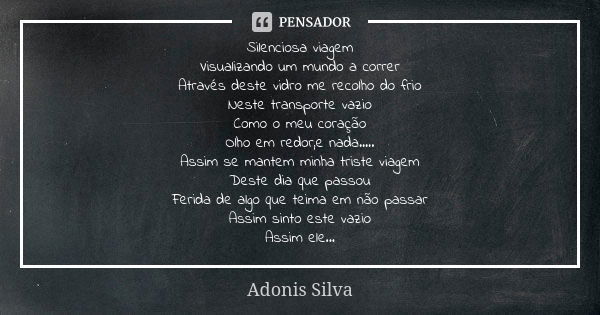 PENSADOR

Silenciosa viagem
Visualizando um mundo a correr
Através deste vidro me recolho do frio
Neste transporte vazio
Como o meu coração
Olho em redor,e nada.....
Assim se mantem minha triste viagem
Deste dia que passou
Ferida de algo que teima em não passar
Assim sinto este vazio
Assim ele...

Adonis Silva